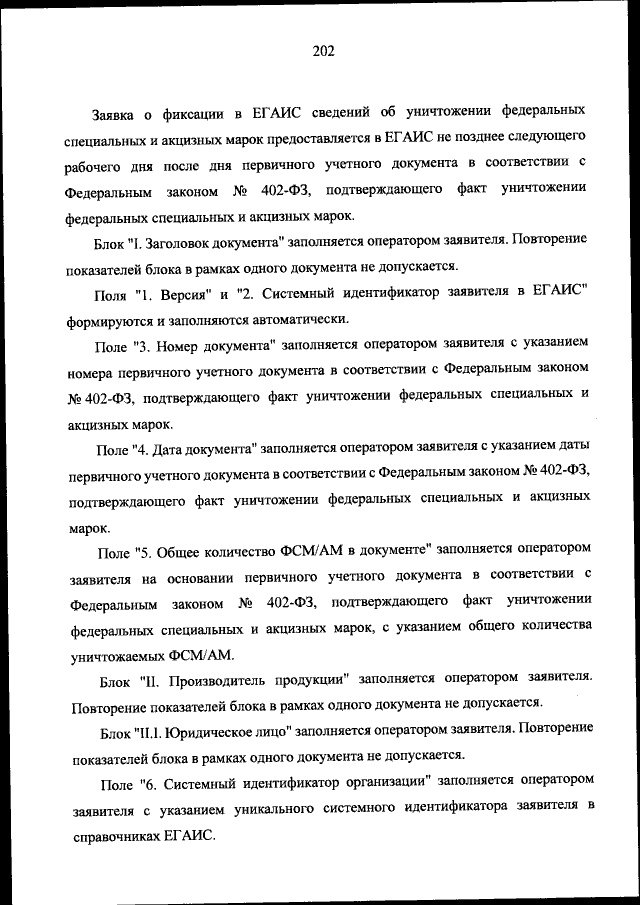 202

Заявка о фиксации в ЕГАИС сведений об уничтожении федеральных специальных и акцизных марок предоставляется в ЕГАИС не позднее следующего рабочего дня после дня первичного учетного документа в соответствии с Федеральным законом № 402-ФЗ, подтверждающего факт уничтожении федеральных специальных и акцизных марок.

Блок "I. Заголовок документа" заполняется оператором заявителя. Повторение показателей блока в рамках одного документа не допускается.

Поля "1. Версия" и "2. Системный идентификатор заявителя в ЕГАИС" формируются и заполняются автоматически.

Поле "3. Номер документа" заполняется оператором заявителя с указанием номера первичного учетного документа в соответствии с Федеральным законом № 402-ФЗ, подтверждающего факт уничтожении федеральных специальных и акцизных марок.

Поле "4. Дата документа" заполняется оператором заявителя с указанием даты первичного учетного документа в соответствии с Федеральным законом № 402-ФЗ, подтверждающего факт уничтожении федеральных специальных и акцизных марок.

Поле "5. Общее количество ФСМ/АМ в документе" заполняется оператором заявителя на основании первичного учетного документа в соответствии с Федеральным законом № 402-ФЗ, подтверждающего факт уничтожении федеральных специальных и акцизных марок, с указанием общего количества уничтожаемых ФСМ/АМ.

Блок "II. Производитель продукции" заполняется оператором заявителя. Повторение показателей блока в рамках одного документа не допускается.

Блок "II.I. Юридическое лицо" заполняется оператором заявителя. Повторение показателей блока в рамках одного документа не допускается.

Поле "6. Системный идентификатор организации" заполняется оператором заявителя с указанием уникального системного идентификатора заявителя в справочниках ЕГАИС.